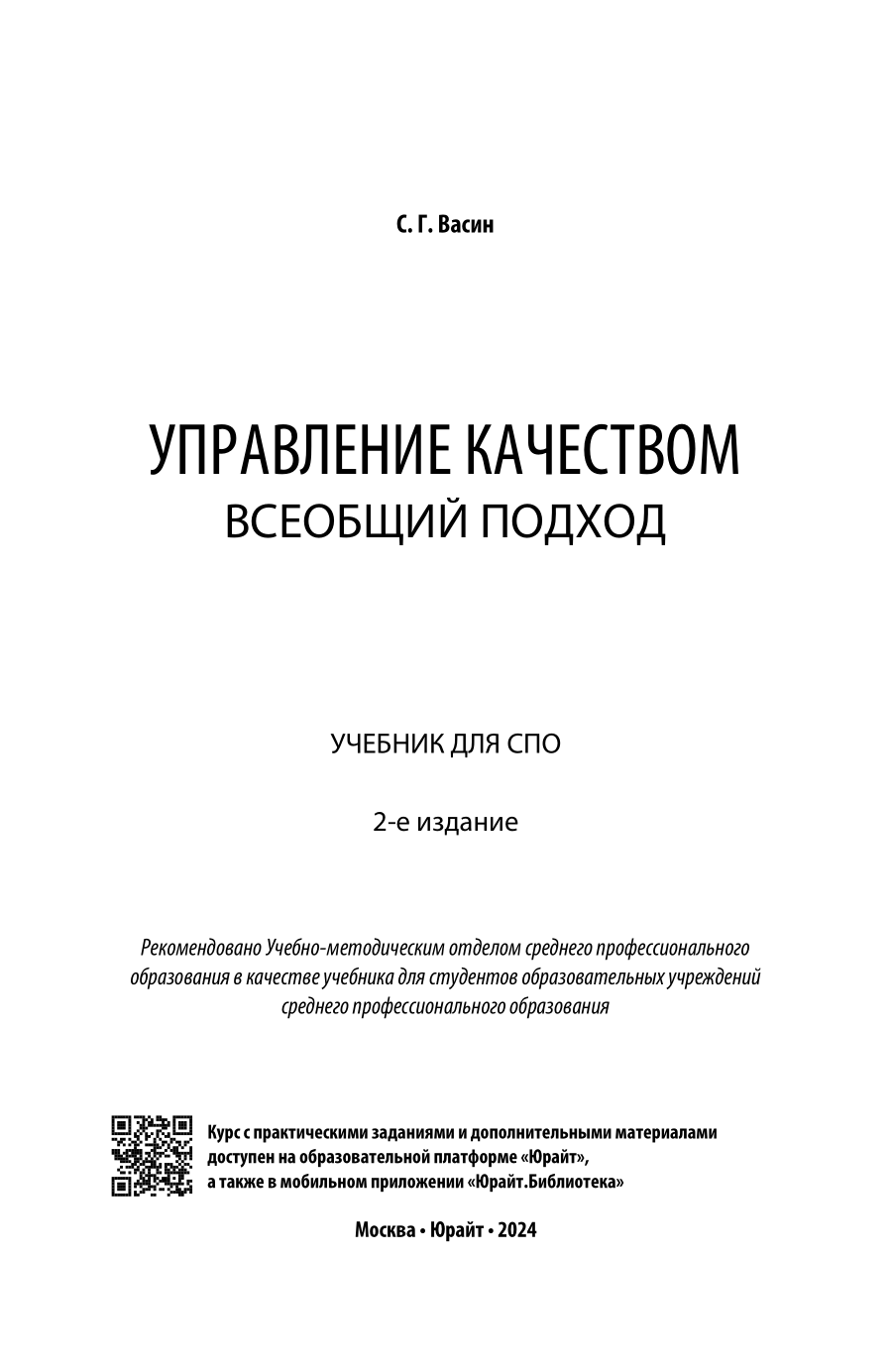 С. Г. Васин

УПРАВЛЕНИЕ КАЧЕСТВОМ
ВСЕОБЩИЙ ПОДХОД

УЧЕБНИК ДЛЯ СПО

2-е издание

Рекомендовано Учебно-методическим отделом среднего профессионального образования в качестве учебника для студентов образовательных учреждений среднего профессионального образования

Курс с практическими заданиями и дополнительными материалами доступен на образовательной платформе «Юрайт», а также в мобильном приложении «Юрайт.Библиотека»

Москва • Юрайт • 2024